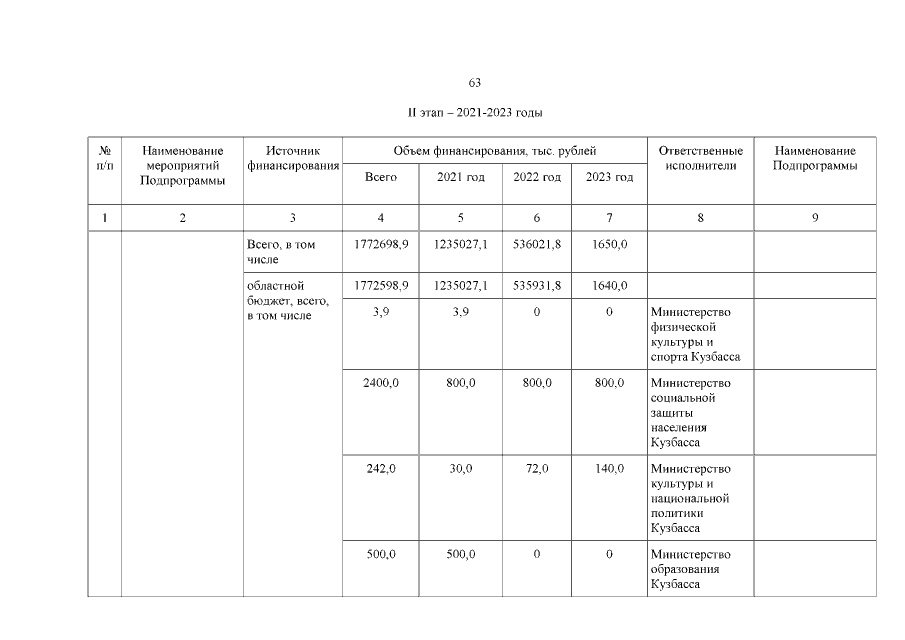 63

II этап – 2021-2023 годы

| № п/п | Наименование мероприятий Подпрограммы | Источник финансирования | Объем финансирования, тыс. рублей | | | | Ответственные исполнители | Наименование Подпрограммы |
|---|---|---|---|---|---|---|---|---|
| | | | Всего | 2021 год | 2022 год | 2023 год | | |
| 1 | 2 | 3 | 4 | 5 | 6 | 7 | 8 | 9 |
| | | Всего, в том числе | 1772698,9 | 1235027,1 | 536021,8 | 1650,0 | | |
| | | областной бюджет, всего, в том числе | 1772598,9 | 1235027,1 | 535931,8 | 1640,0 | | |
| | | | 3,9 | 3,9 | 0 | 0 | Министерство физической культуры и спорта Кузбасса | |
| | | | 2400,0 | 800,0 | 800,0 | 800,0 | Министерство социальной защиты населения Кузбасса | |
| | | | 242,0 | 30,0 | 72,0 | 140,0 | Министерство культуры и национальной политики Кузбасса | |
| | | | 500,0 | 500,0 | 0 | 0 | Министерство образования Кузбасса | |